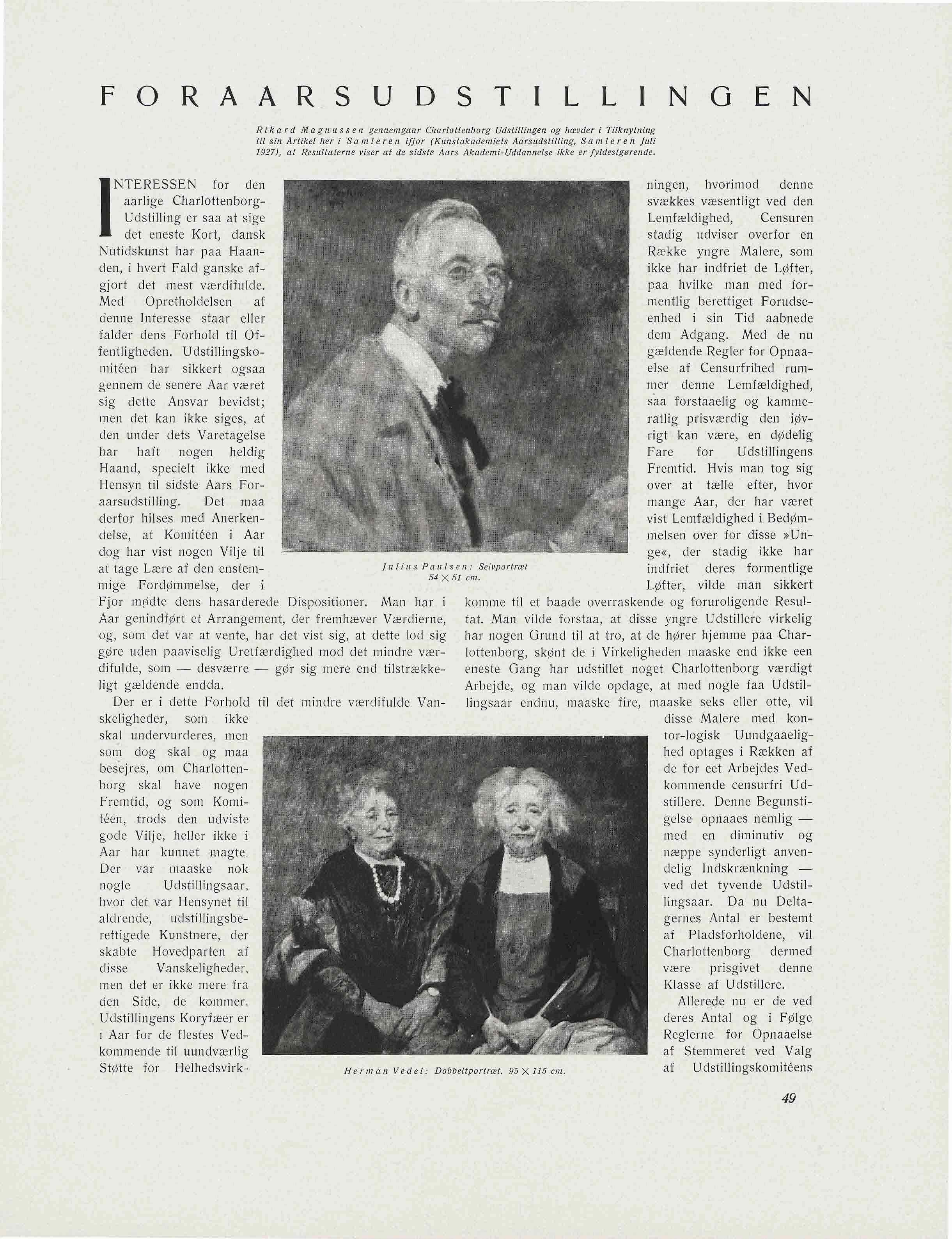 FORAARSUDSTILLINGEN

Rikard Magnussen gennemgaar Charlottenborg Udstillingen og hævder i Tilknytning til sin Artikel her i Samleren ifjor (Kunstakademiets Aarsudstilling, Samleren Juli 1927), at Resultaterne viser at de sidste Aars Akademi-Uddannelse ikke er fyldestgørende.

INTERESSEN for den aarlige Charlottenborg-Udstilling er saa at sige det eneste Kort, dansk Nutidskunst har paa Haanden, i hvert Fald ganske afgjort det mest værdifulde. Med Opretholdelsen af denne Interesse staar eller falder dens Forhold til Offentligheden. Udstillingskomitéen har sikkert ogsaa gennem de senere Aar været sig dette Ansvar bevidst; men det kan ikke siges, at den under dets Varetagelse har haft nogen heldig Haand, specielt ikke med Hensyn til sidste Aars Foraarsudstilling. Det maa derfor hilses med Anerkendelse, at Komitéen i Aar dog har vist nogen Vilje til at tage Lære af den enstemmige Fordømmelse, der i Fjor mødte dens hasarderede Dispositioner. Man har i Aar genindført et Arrangement, der fremhæver Værdierne, og, som det var at vente, har det vist sig, at dette lod sig gøre uden paaviselig Uretfærdighed mod det mindre værdifulde, som — desværre — gør sig mere end tilstrækkeligt gældende endda.

Der er i dette Forhold til det mindre værdifulde Vanskeligheder, som ikke skal undervurderes, men som dog skal og maa besejres, om Charlottenborg skal have nogen Fremtid, og som Komitéen, trods den udviste gode Vilje, heller ikke i Aar har kunnet magte. Der var maaske nok nogle Udstillingsaar, hvor det var Hensynet til aldrende, udstillingsberettigede Kunstnere, der skabte Hovedparten af disse Vanskeligheder, men det er ikke mere fra den Side, de kommer. Udstillingens Koryfæer er i Aar for de flestes Vedkommende til uundværlig Støtte for Helhedsvirkningen, hvorimod denne svækkes væsentligt ved den Lemfældighed, Censuren stadig udviser overfor en Række yngre Malere, som ikke har indfriet de Løfter, paa hvilke man med formentlig berettiget Forudseenhed i sin Tid aabnede dem Adgang. Med de nu gældende Regler for Opnaaelse af Censurfrihed rummer denne Lemfældighed, saa forstaaelig og kammeratlig prisværdig den iøvrigt kan være, en dødelig Fare for Udstillingens Fremtid. Hvis man tog sig over at tælle efter, hvor mange Aar, der har været vist Lemfældighed i Bedømmelsen over for disse »Unge«, der stadig ikke har indfriet deres formentlige Løfter, vilde man sikkert komme til et baade overraskende og foruroligende Resultat. Man vilde forstaa, at disse yngre Udstillere virkelig har nogen Grund til at tro, at de hører hjemme paa Charlottenborg, skønt de i Virkeligheden maaske end ikke een eneste Gang har udstillet noget Charlottenborg værdigt Arbejde, og man vilde opdage, at med nogle faa Udstillingsaar endnu, maaske fire, maaske seks eller otte, vil disse Malere med kontor-logisk Uundgaaelighed optages i Rækken af de for eet Arbejdes Vedkommende censurfri Udstillere. Denne Begunstigelse opnaaes nemlig — med en diminutiv og næppe synderligt anvendelig Indskrænkning — ved det tyvende Udstillingsaar. Da nu Deltagernes Antal er bestemt af Pladsforholdene, vil Charlottenborg dermed være prisgivet denne Klasse af Udstillere.

Allerede nu er de ved deres Antal og i Følge Reglerne for Opnaaelse af Stemmeret ved Valg af Udstillingskomitéens

Julius Paulsen: Selvportræt 54 × 51 cm.

Herman Vedel: Dobbeltportræt. 95 × 115 cm.

49